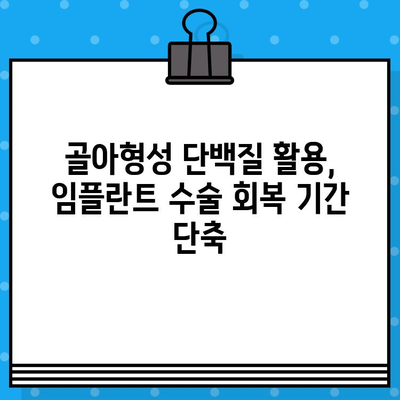 골아형성 단백질 활용, 임플란트 수술 회복 기간 단축